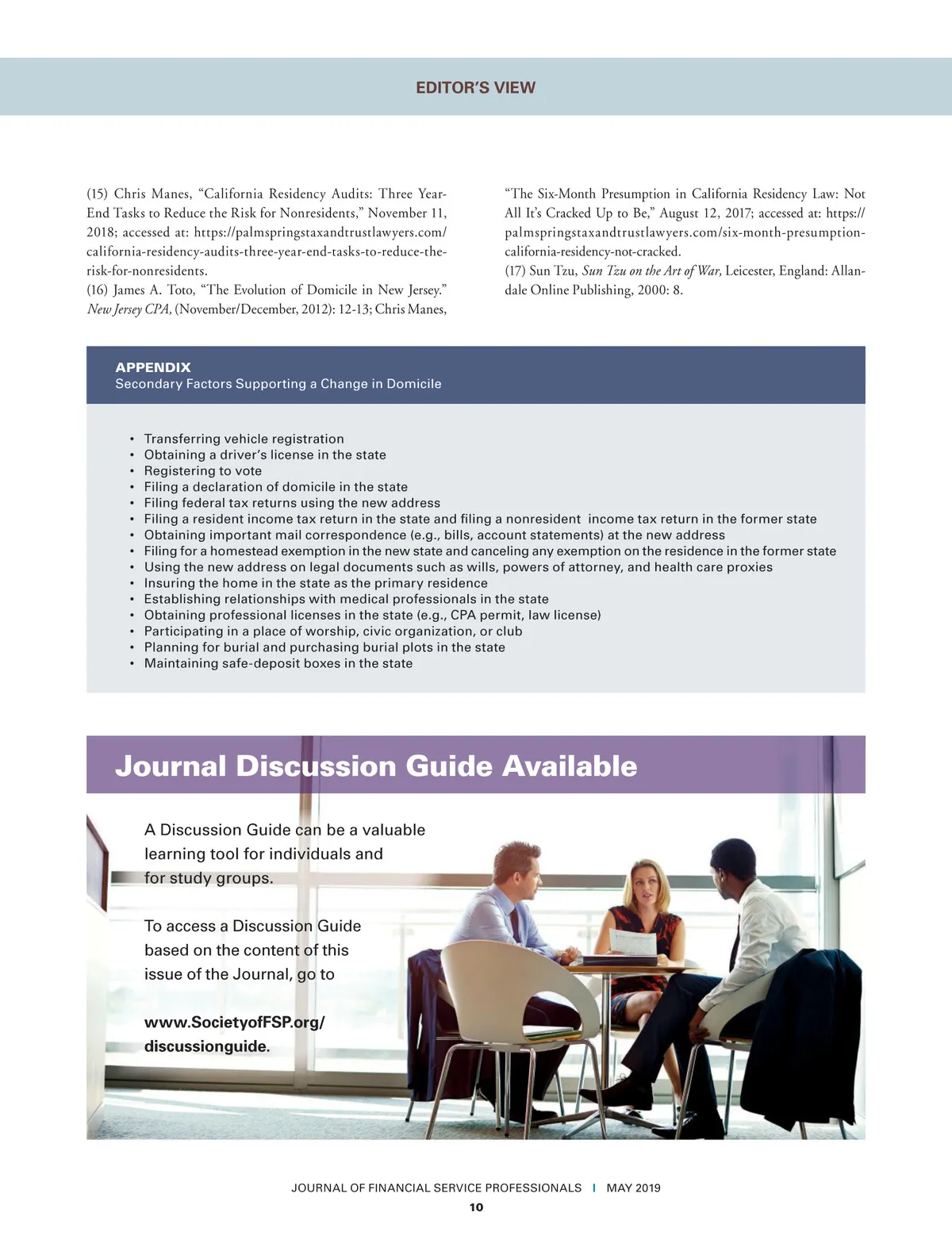 EDITOR'S VIEW

(15) Chris Manes, "California Residency Audits: Three Year-End Tasks to Reduce the Risk for Nonresidents," November 11, 2018; accessed at: https://palmspringstaxandtrustlawyers.com/california-residency-audits-three-year-end-tasks-to-reduce-the-risk-for-nonresidents.
(16) James A. Toto, "The Evolution of Domicile in New Jersey." New Jersey CPA, (November/December, 2012): 12-13; Chris Manes, "The Six-Month Presumption in California Residency Law: Not All It's Cracked Up to Be," August 12, 2017; accessed at: https://palmspringstaxandtrustlawyers.com/six-month-presumption-california-residency-not-cracked.
(17) Sun Tzu, Sun Tzu on the Art of War, Leicester, England: Allandale Online Publishing, 2000: 8.

APPENDIX
Secondary Factors Supporting a Change in Domicile

• Transferring vehicle registration
• Obtaining a driver's license in the state
• Registering to vote
• Filing a declaration of domicile in the state
• Filing federal tax returns using the new address
• Filing a resident income tax return in the state and filing a nonresident income tax return in the former state
• Obtaining important mail correspondence (e.g., bills, account statements) at the new address
• Filing for a homestead exemption in the new state and canceling any exemption on the residence in the former state
• Using the new address on legal documents such as wills, powers of attorney, and health care proxies
• Insuring the home in the state as the primary residence
• Establishing relationships with medical professionals in the state
• Obtaining professional licenses in the state (e.g., CPA permit, law license)
• Participating in a place of worship, civic organization, or club
• Planning for burial and purchasing burial plots in the state
• Maintaining safe-deposit boxes in the state

Journal Discussion Guide Available

A Discussion Guide can be a valuable learning tool for individuals and for study groups.

To access a Discussion Guide based on the content of this issue of the Journal, go to

www.SocietyofFSP.org/discussionguide.

JOURNAL OF FINANCIAL SERVICE PROFESSIONALS | MAY 2019
10